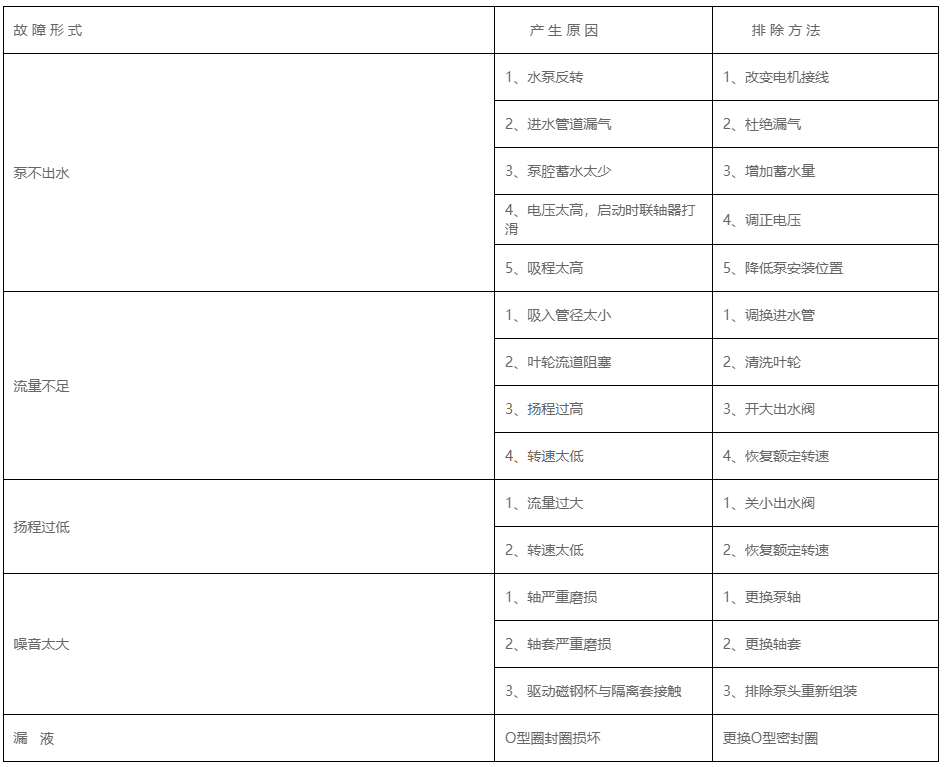 | 故 障 形 式 | 产 生 原 因 | 排 除 方 法 |
|---|---|---|
| 泵不出水 | 1、水泵反转 | 1、改变电机接线 |
| | 2、进水管道漏气 | 2、杜绝漏气 |
| | 3、泵腔蓄水太少 | 3、增加蓄水量 |
| | 4、电压太高，启动时联轴器打滑 | 4、调正电压 |
| | 5、吸程太高 | 5、降低泵安装位置 |
| 流量不足 | 1、吸入管径太小 | 1、调换进水管 |
| | 2、叶轮流道阻塞 | 2、清洗叶轮 |
| | 3、扬程过高 | 3、开大出水阀 |
| | 4、转速太低 | 4、恢复额定转速 |
| 扬程过低 | 1、流量过大 | 1、关小出水阀 |
| | 2、转速太低 | 2、恢复额定转速 |
| 噪音太大 | 1、轴严重磨损 | 1、更换泵轴 |
| | 2、轴套严重磨损 | 2、更换轴套 |
| | 3、驱动磁钢杯与隔离套接触 | 3、排除泵头重新组装 |
| 漏 液 | O型圈封圈损坏 | 更换O型密封圈 |